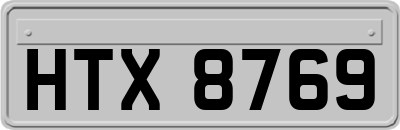 HTX 8769